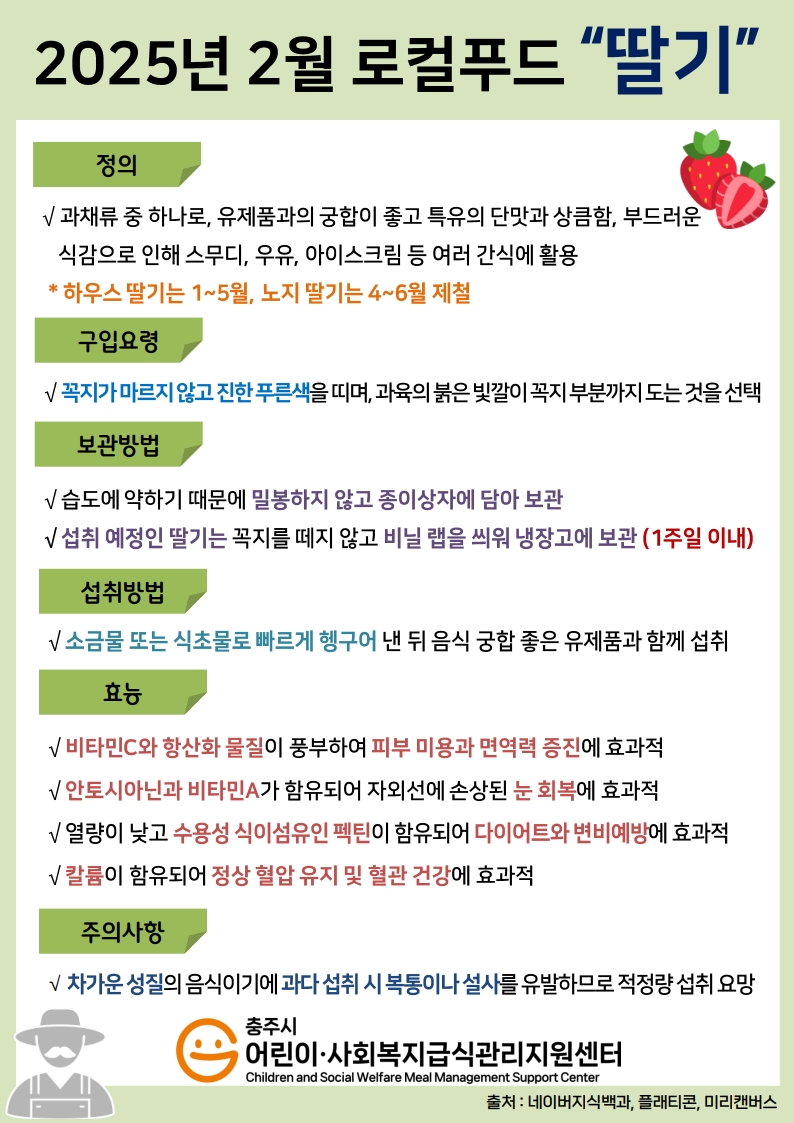 2025년 2월 로컬푸드 "딸기"

정의

√ 과채류 중 하나로, 유제품과의 궁합이 좋고 특유의 단맛과 상큼함, 부드러운 식감으로 인해 스무디, 우유, 아이스크림 등 여러 간식에 활용

* 하우스 딸기는 1~5월, 노지 딸기는 4~6월 제철

구입요령

√ 꼭지가 마르지 않고 진한 푸른색을 띠며, 과육의 붉은 빛깔이 꼭지 부분까지 도는 것을 선택

보관방법

√ 습도에 약하기 때문에 밀봉하지 않고 종이상자에 담아 보관

√ 섭취 예정인 딸기는 꼭지를 떼지 않고 비닐 랩을 씌워 냉장고에 보관 (1주일 이내)

섭취방법

√ 소금물 또는 식초물로 빠르게 헹구어 낸 뒤 음식 궁합 좋은 유제품과 함께 섭취

효능

√ 비타민C와 항산화 물질이 풍부하여 피부 미용과 면역력 증진에 효과적

√ 안토시아닌과 비타민A가 함유되어 자외선에 손상된 눈 회복에 효과적

√ 열량이 낮고 수용성 식이섬유인 펙틴이 함유되어 다이어트와 변비예방에 효과적

√ 칼륨이 함유되어 정상 혈압 유지 및 혈관 건강에 효과적

주의사항

√ 차가운 성질의 음식이기에 과다 섭취 시 복통이나 설사를 유발하므로 적정량 섭취 요망

충주시
어린이·사회복지급식관리지원센터
Children and Social Welfare Meal Management Support Center

출처 : 네이버지식백과, 플래티콘, 미리캔버스